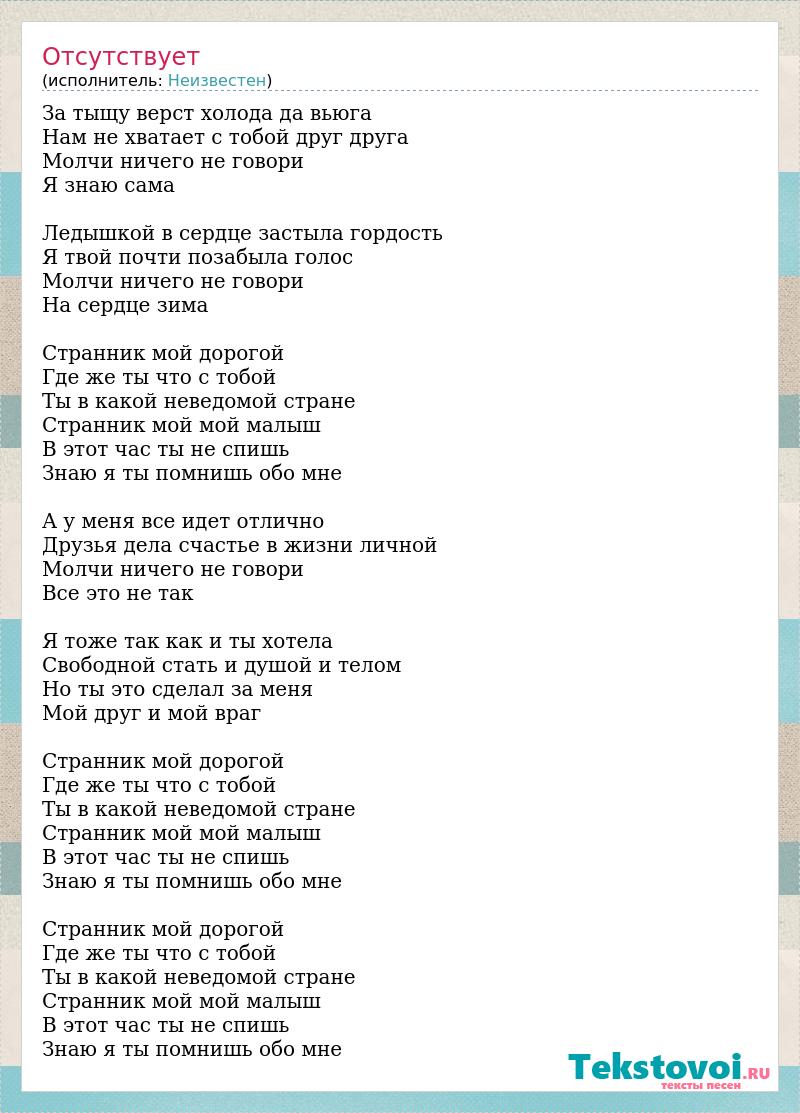 Отсутствует
(исполнитель: Неизвестен)

За тыщу верст холода да вьюга
Нам не хватает с тобой друг друга
Молчи ничего не говори
Я знаю сама

Ледышкой в сердце застыла гордость
Я твой почти позабыла голос
Молчи ничего не говори
На сердце зима

Странник мой дорогой
Где же ты что с тобой
Ты в какой неведомой стране
Странник мой мой малыш
В этот час ты не спишь
Знаю я ты помнишь обо мне

А у меня все идет отлично
Друзья дела счастье в жизни личной
Молчи ничего не говори
Все это не так

Я тоже так как и ты хотела
Свободной стать и душой и телом
Но ты это сделал за меня
Мой друг и мой враг

Странник мой дорогой
Где же ты что с тобой
Ты в какой неведомой стране
Странник мой мой малыш
В этот час ты не спишь
Знаю я ты помнишь обо мне

Странник мой дорогой
Где же ты что с тобой
Ты в какой неведомой стране
Странник мой мой малыш
В этот час ты не спишь
Знаю я ты помнишь обо мне

Tekstovoi.RU
тексты песен